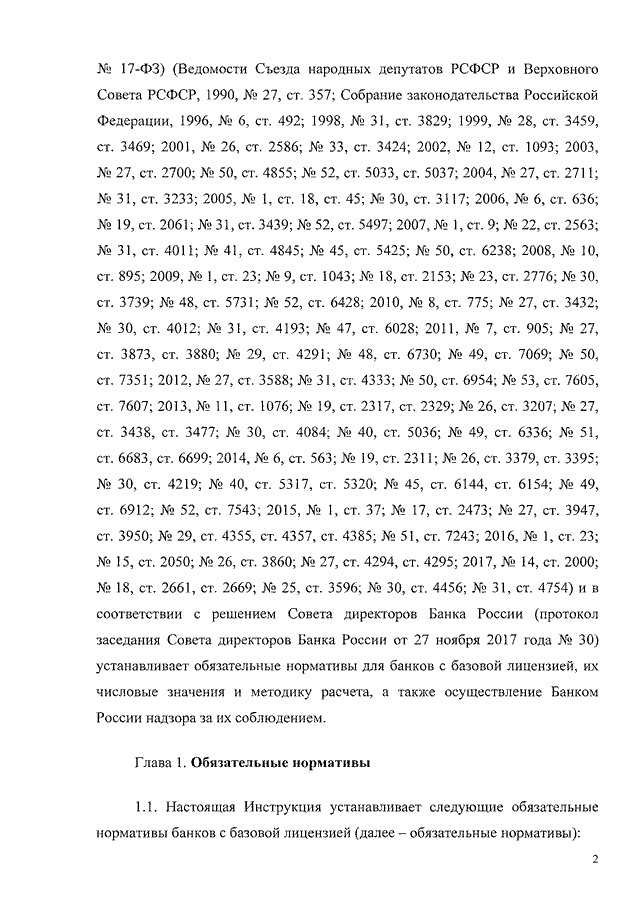 № 17-ФЗ) (Ведомости Съезда народных депутатов РСФСР и Верховного Совета РСФСР, 1990, № 27, ст. 357; Собрание законодательства Российской Федерации, 1996, № 6, ст. 492; 1998, № 31, ст. 3829; 1999, № 28, ст. 3459, ст. 3469; 2001, № 26, ст. 2586; № 33, ст. 3424; 2002, № 12, ст. 1093; 2003, № 27, ст. 2700; № 50, ст. 4855; № 52, ст. 5033, ст. 5037; 2004, № 27, ст. 2711; № 31, ст. 3233; 2005, № 1, ст. 18, ст. 45; № 30, ст. 3117; 2006, № 6, ст. 636; № 19, ст. 2061; № 31, ст. 3439; № 52, ст. 5497; 2007, № 1, ст. 9; № 22, ст. 2563; № 31, ст. 4011; № 41, ст. 4845; № 45, ст. 5425; № 50, ст. 6238; 2008, № 10, ст. 895; 2009, № 1, ст. 23; № 9, ст. 1043; № 18, ст. 2153; № 23, ст. 2776; № 30, ст. 3739; № 48, ст. 5731; № 52, ст. 6428; 2010, № 8, ст. 775; № 27, ст. 3432; № 30, ст. 4012; № 31, ст. 4193; № 47, ст. 6028; 2011, № 7, ст. 905; № 27, ст. 3873, ст. 3880; № 29, ст. 4291; № 48, ст. 6730; № 49, ст. 7069; № 50, ст. 7351; 2012, № 27, ст. 3588; № 31, ст. 4333; № 50, ст. 6954; № 53, ст. 7605, ст. 7607; 2013, № 11, ст. 1076; № 19, ст. 2317, ст. 2329; № 26, ст. 3207; № 27, ст. 3438, ст. 3477; № 30, ст. 4084; № 40, ст. 5036; № 49, ст. 6336; № 51, ст. 6683, ст. 6699; 2014, № 6, ст. 563; № 19, ст. 2311; № 26, ст. 3379, ст. 3395; № 30, ст. 4219; № 40, ст. 5317, ст. 5320; № 45, ст. 6144, ст. 6154; № 49, ст. 6912; № 52, ст. 7543; 2015, № 1, ст. 37; № 17, ст. 2473; № 27, ст. 3947, ст. 3950; № 29, ст. 4355, ст. 4357, ст. 4385; № 51, ст. 7243; 2016, № 1, ст. 23; № 15, ст. 2050; № 26, ст. 3860; № 27, ст. 4294, ст. 4295; 2017, № 14, ст. 2000; № 18, ст. 2661, ст. 2669; № 25, ст. 3596; № 30, ст. 4456; № 31, ст. 4754) и в соответствии с решением Совета директоров Банка России (протокол заседания Совета директоров Банка России от 27 ноября 2017 года № 30) устанавливает обязательные нормативы для банков с базовой лицензией, их числовые значения и методику расчета, а также осуществление Банком России надзора за их соблюдением.

Глава 1. Обязательные нормативы

1.1. Настоящая Инструкция устанавливает следующие обязательные нормативы банков с базовой лицензией (далее – обязательные нормативы):

2